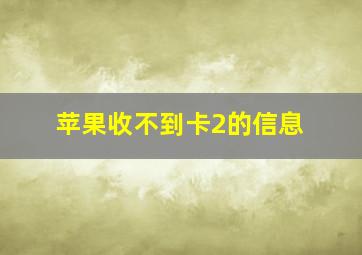 苹果收不到卡2的信息